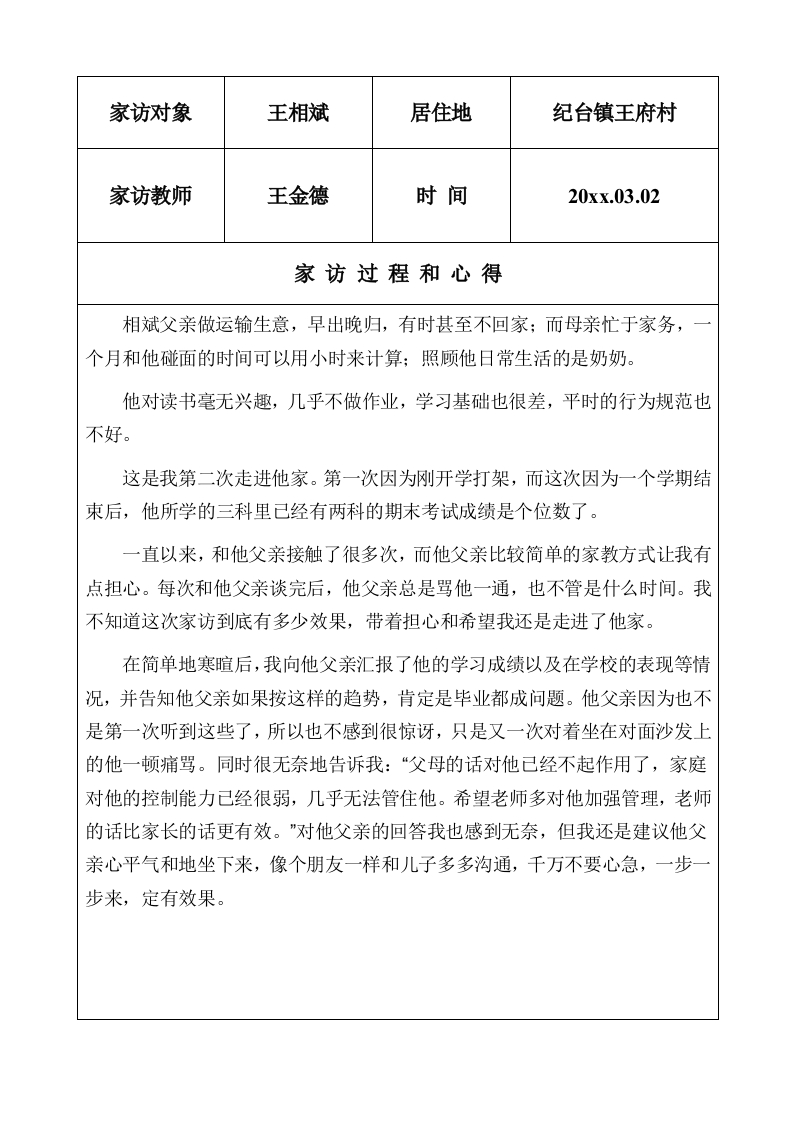 | 家访对象 | 王相斌 | 居住地 | 纪台镇王府村 |
|---|---|---|---|
| 家访教师 | 王金德 | 时 间 | 20xx.03.02 |

家 访 过 程 和 心 得

相斌父亲做运输生意，早出晚归，有时甚至不回家；而母亲忙于家务，一个月和他碰面的时间可以用小时来计算；照顾他日常生活的是奶奶。

他对读书毫无兴趣，几乎不做作业，学习基础也很差，平时的行为规范也不好。

这是我第二次走进他家。第一次因为刚开学打架，而这次因为一个学期结束后，他所学的三科里已经有两科的期末考试成绩是个位数了。

一直以来，和他父亲接触了很多次，而他父亲比较简单的家教方式让我有点担心。每次和他父亲谈完后，他父亲总是骂他一通，也不管是什么时间。我不知道这次家访到底有多少效果，带着担心和希望我还是走进了他家。

在简单地寒暄后，我向他父亲汇报了他的学习成绩以及在学校的表现等情况，并告知他父亲如果按这样的趋势，肯定是毕业都成问题。他父亲因为也不是第一次听到这些了，所以也不感到很惊讶，只是又一次对着坐在对面沙发上的他一顿痛骂。同时很无奈地告诉我：“父母的话对他已经不起作用了，家庭对他的控制能力已经很弱，几乎无法管住他。希望老师多对他加强管理，老师的话比家长的话更有效。”对他父亲的回答我也感到无奈，但我还是建议他父亲心平气和地坐下来，像个朋友一样和儿子多多沟通，千万不要心急，一步一步来，定有效果。